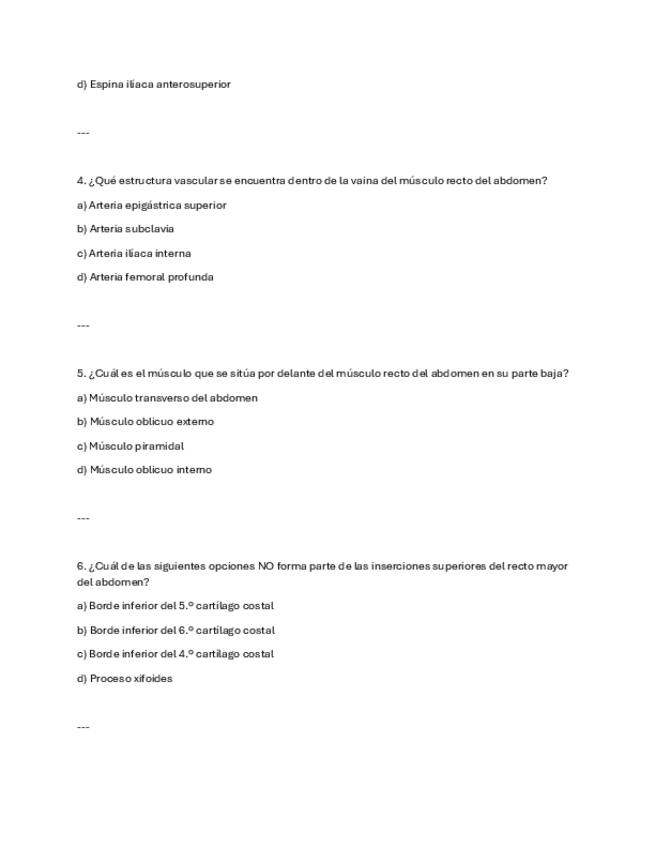 d) Espina ilíaca anterosuperior

---

4. ¿Qué estructura vascular se encuentra dentro de la vaina del músculo recto del abdomen?

a) Arteria epigástrica superior

b) Arteria subclavia

c) Arteria ilíaca interna

d) Arteria femoral profunda

---

5. ¿Cuál es el músculo que se sitúa por delante del músculo recto del abdomen en su parte baja?

a) Músculo transverso del abdomen

b) Músculo oblicuo externo

c) Músculo piramidal

d) Músculo oblicuo interno

---

6. ¿Cuál de las siguientes opciones NO forma parte de las inserciones superiores del recto mayor del abdomen?

a) Borde inferior del 5.º cartílago costal

b) Borde inferior del 6.º cartílago costal

c) Borde inferior del 4.º cartílago costal

d) Proceso xifoides

---